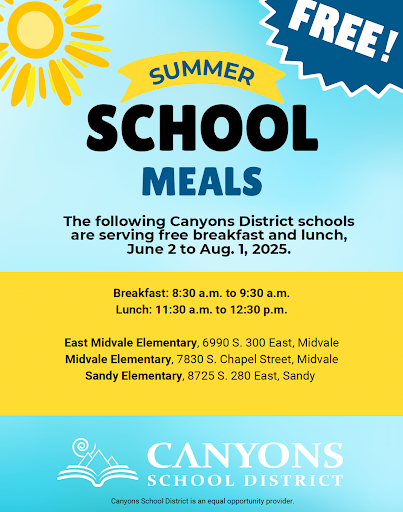 FREE!

SUMMER
SCHOOL
MEALS

The following Canyons District schools are serving free breakfast and lunch, June 2 to Aug. 1, 2025.

Breakfast: 8:30 a.m. to 9:30 a.m.
Lunch: 11:30 a.m. to 12:30 p.m.

East Midvale Elementary, 6990 S. 300 East, Midvale
Midvale Elementary, 7830 S. Chapel Street, Midvale
Sandy Elementary, 8725 S. 280 East, Sandy

CANYONS
SCHOOL DISTRICT

Canyons School District is an equal opportunity provider.